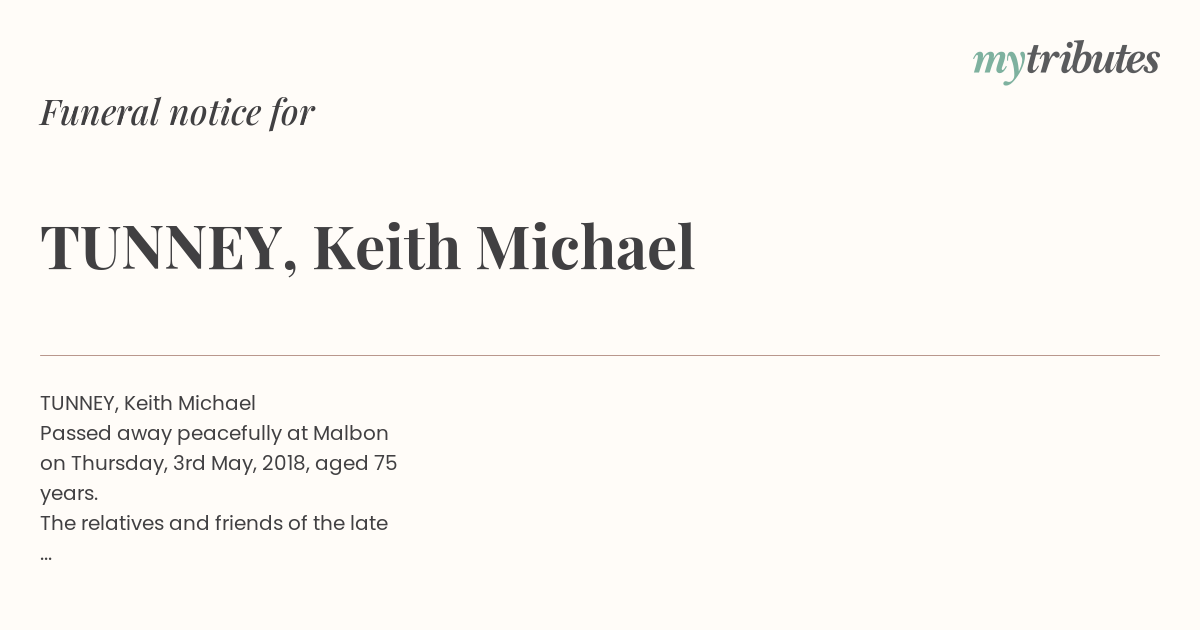 mytributes

Funeral notice for

TUNNEY, Keith Michael

TUNNEY, Keith Michael
Passed away peacefully at Malbon on Thursday, 3rd May, 2018, aged 75 years.
The relatives and friends of the late
...